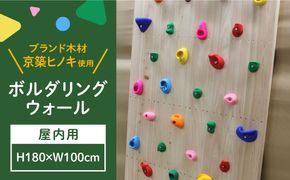 ブランド木材
京築ヒノキ使用

ボルダリング
ウォール

屋内用

H180×W100cm